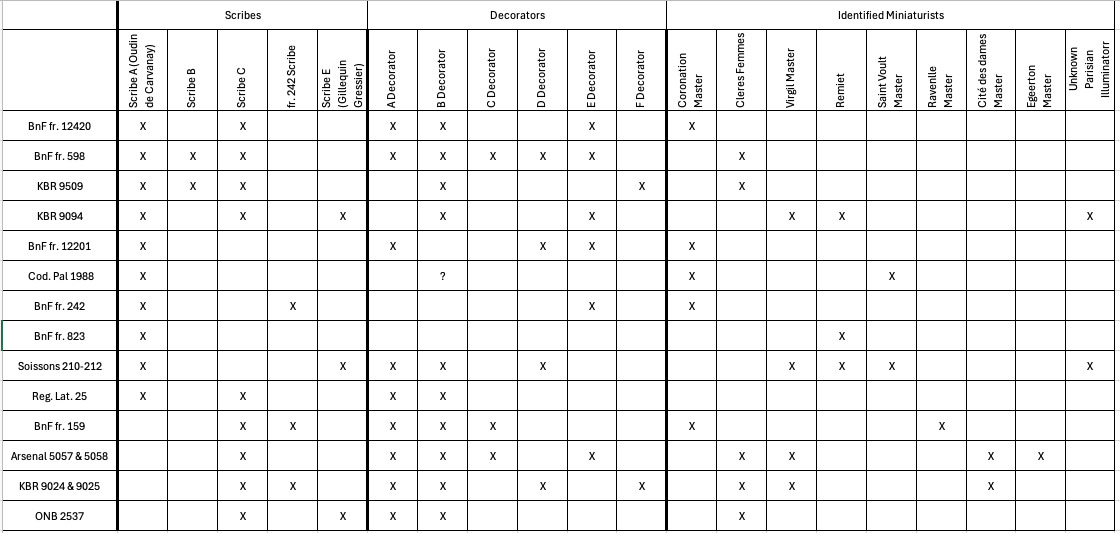 | | Scribes | | | | | Decorators | | | | | | Identified Miniaturists | | | | | | | | |
|---|---|---|---|---|---|---|---|---|---|---|---|---|---|---|---|---|---|---|---|---|
| | Scribe A (Oudin de Carvanay) | Scribe B | Scribe C | fr. 242 Scribe | Scribe E (Gillequin Gressier) | A Decorator | B Decorator | C Decorator | D Decorator | E Decorator | F Decorator | Coronation Master | Cleres Femmes | Virgil Master | Remiet | Saint Voult Master | Ravenlle Master | Cité des dames Master | Egeerton Master | Unknown Parisian Illuminatorr |
| BnF fr. 12420 | X | | X | | | X | X | | | X | | X | | | | | | | | |
| BnF fr. 598 | X | X | X | | | X | X | X | X | X | | | X | | | | | | | |
| KBR 9509 | X | X | X | | | | X | | | | X | | X | | | | | | | |
| KBR 9094 | X | | X | | X | | X | | | X | | | | X | X | | | | | X |
| BnF fr. 12201 | X | | | | | X | | | X | X | | X | | | | | | | | |
| Cod. Pal 1988 | X | | | | | | ? | | | | | X | | | | X | | | | |
| BnF fr. 242 | X | | | X | | | | | | X | | X | | | | | | | | |
| BnF fr. 823 | X | | | | | | | | | | | | | | X | | | | | |
| Soissons 210-212 | X | | | | X | X | X | | X | | | | | X | X | X | | | | X |
| Reg. Lat. 25 | X | | X | | | X | X | | | | | | | | | | | | | |
| BnF fr. 159 | | | X | X | | X | X | X | | | | X | | | | | X | | | |
| Arsenal 5057 & 5058 | | | X | | | X | X | X | | X | | | X | X | | | | X | X | |
| KBR 9024 & 9025 | | | X | X | | X | X | | X | | X | | X | X | | | | X | | |
| ONB 2537 | | | X | | X | X | X | | | | | | X | | | | | | | |